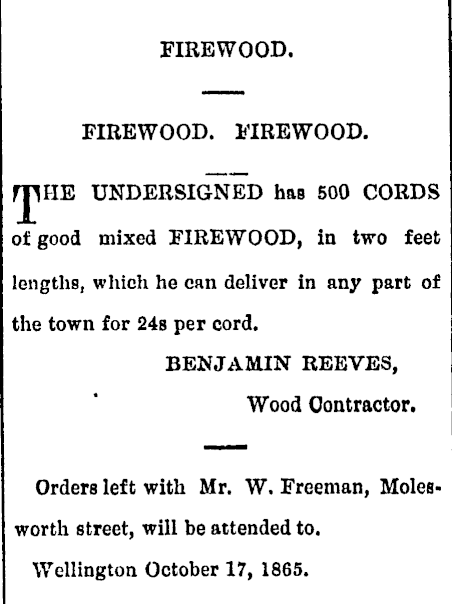 FIREWOOD.

FIREWOOD. FIREWOOD.

THE UNDERSIGNED has 500 CORDS of good mixed FIREWOOD, in two feet lengths, which he can deliver in any part of the town for 24s per cord.

BENJAMIN REEVES,
Wood Contractor.

Orders left with Mr. W. Freeman, Molesworth street, will be attended to.

Wellington October 17, 1865.